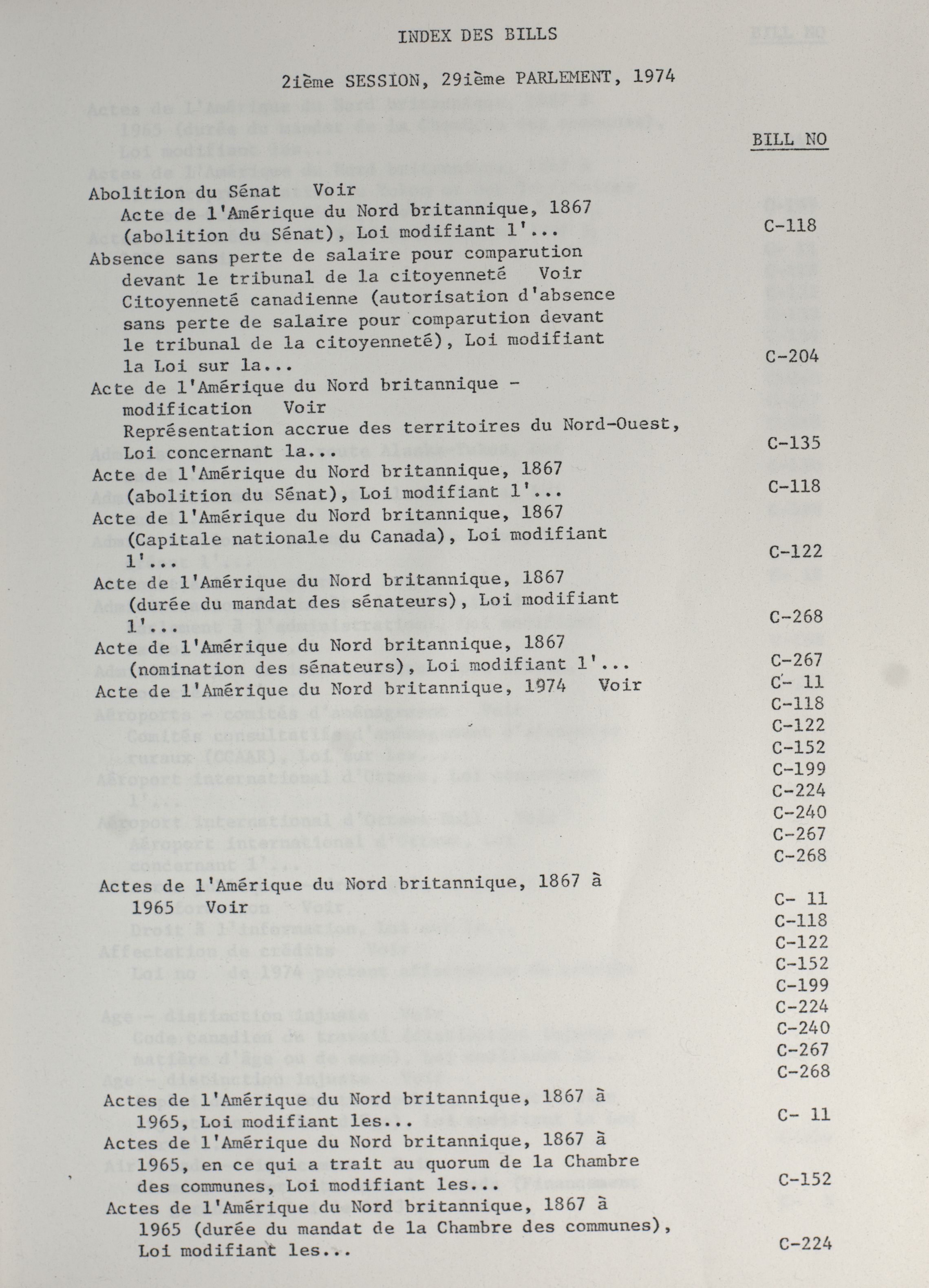 INDEX DES BILLS

2ième SESSION, 29ième PARLEMENT, 1974

BILL NO

Abolition du Sénat Voir
Acte de l'Amérique du Nord britannique, 1867 (abolition du Sénat), Loi modifiant l'... C-118

Absence sans perte de salaire pour comparution devant le tribunal de la citoyenneté Voir
Citoyenneté canadienne (autorisation d'absence sans perte de salaire pour comparution devant le tribunal de la citoyenneté), Loi modifiant la Loi sur la... C-204

Acte de l'Amérique du Nord britannique - modification Voir
Représentation accrue des territoires du Nord-Ouest, Loi concernant la... C-135

Acte de l'Amérique du Nord britannique, 1867 (abolition du Sénat), Loi modifiant l'... C-118

Acte de l'Amérique du Nord britannique, 1867 (Capitale nationale du Canada), Loi modifiant l'... C-122

Acte de l'Amérique du Nord britannique, 1867 (durée du mandat des sénateurs), Loi modifiant l'... C-268

Acte de l'Amérique du Nord britannique, 1867 (nomination des sénateurs), Loi modifiant l'... C-267

Acte de l'Amérique du Nord britannique, 1974 Voir C- 11
C-118
C-122
C-152
C-199
C-224
C-240
C-267
C-268

Actes de l'Amérique du Nord britannique, 1867 à 1965 Voir C- 11
C-118
C-122
C-152
C-199
C-224
C-240
C-267
C-268

Actes de l'Amérique du Nord britannique, 1867 à 1965, Loi modifiant les... C- 11

Actes de l'Amérique du Nord britannique, 1867 à 1965, en ce qui a trait au quorum de la Chambre des communes, Loi modifiant les... C-152

Actes de l'Amérique du Nord britannique, 1867 à 1965 (durée du mandat de la Chambre des communes), Loi modifiant les... C-224